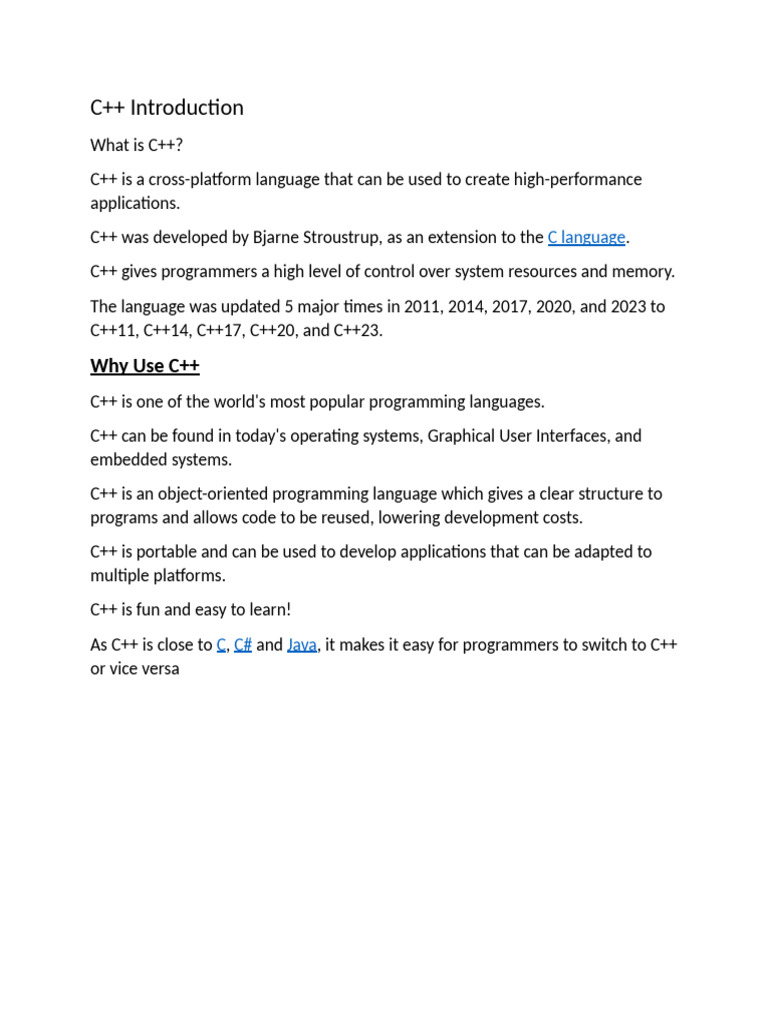 C++ Introduction

What is C++?

C++ is a cross-platform language that can be used to create high-performance applications.

C++ was developed by Bjarne Stroustrup, as an extension to the C language.

C++ gives programmers a high level of control over system resources and memory.

The language was updated 5 major times in 2011, 2014, 2017, 2020, and 2023 to C++11, C++14, C++17, C++20, and C++23.

Why Use C++

C++ is one of the world's most popular programming languages.

C++ can be found in today's operating systems, Graphical User Interfaces, and embedded systems.

C++ is an object-oriented programming language which gives a clear structure to programs and allows code to be reused, lowering development costs.

C++ is portable and can be used to develop applications that can be adapted to multiple platforms.

C++ is fun and easy to learn!

As C++ is close to C, C# and Java, it makes it easy for programmers to switch to C++ or vice versa